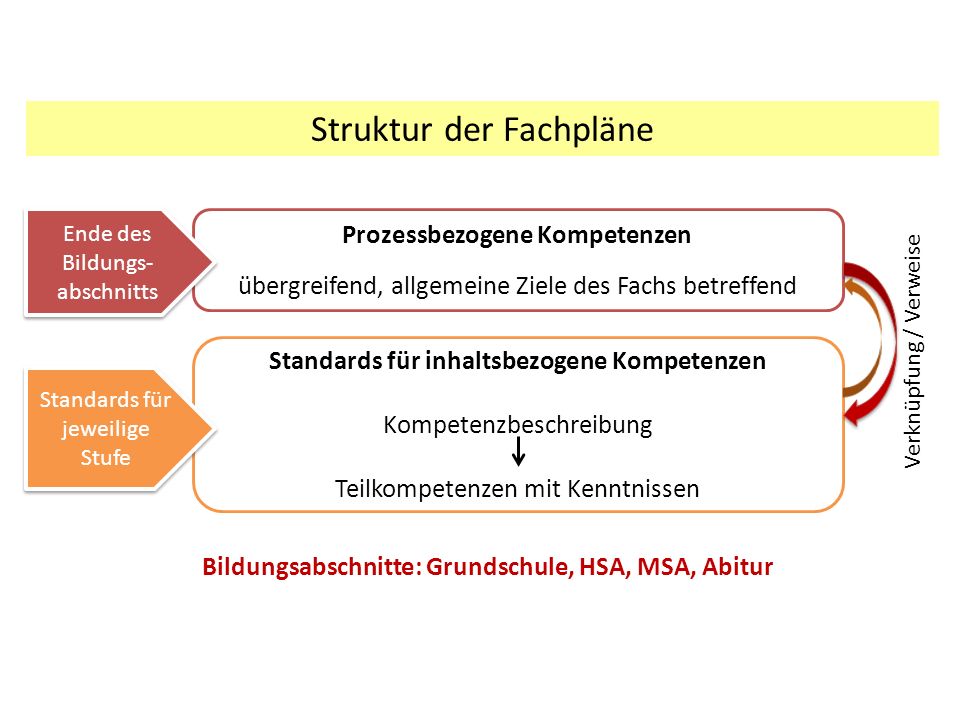 Struktur der Fachpläne

Ende des Bildungsabschnitts

Prozessbezogene Kompetenzen

übergreifend, allgemeine Ziele des Fachs betreffend

Standards für jeweilige Stufe

Standards für inhaltsbezogene Kompetenzen

Kompetenzbeschreibung

Teilkompetenzen mit Kenntnissen

Verknüpfung / Verweise

Bildungsabschnitte: Grundschule, HSA, MSA, Abitur